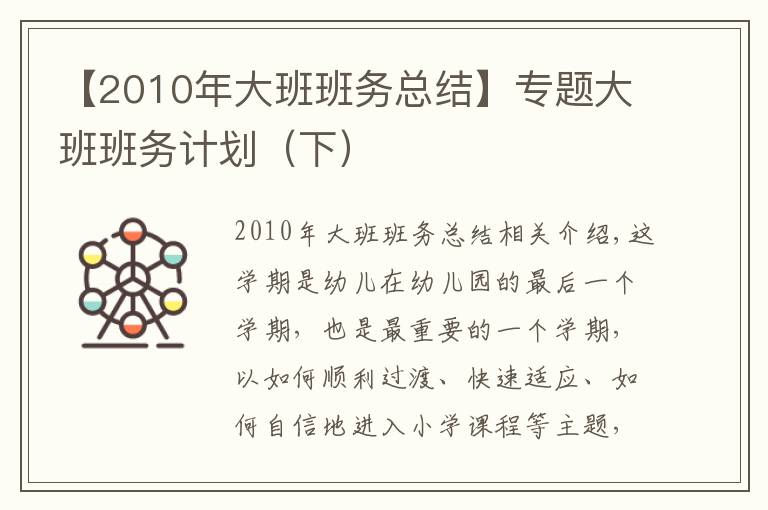 【2010年大班班务总结】专题大班班务计划（下）

2010年大班班务总结相关介绍，这学期是幼儿在幼儿园的最后一个学期，也是最重要的一个学期，以如何顺利过渡、快速适应、如何自信地进入小学课程等主题，